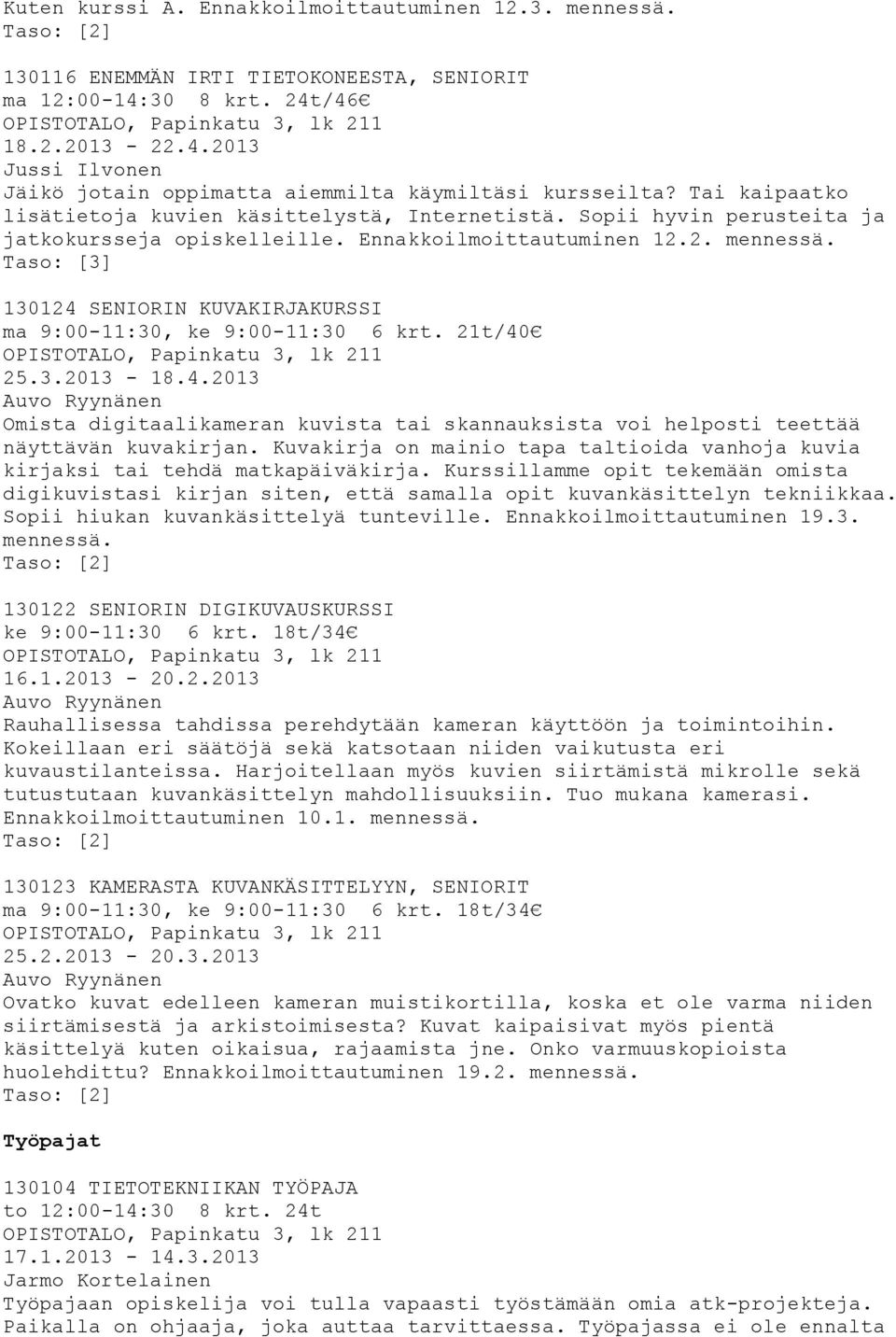 Kuten kurssi A. Ennakkoilmoittautuminen 12.3. mennessä.
Taso: [2]

130116 ENEMMÄN IRTI TIETOKONEESTA, SENIORIT
ma 12:00-14:30 8 krt. 24t/46€
OPISTOTALO, Papinkatu 3, lk 211
18.2.2013 - 22.4.2013
Jussi Ilvonen
Jäikö jotain oppimatta aiemmilta käymiltäsi kursseilta? Tai kaipaatko lisätietoja kuvien käsittelystä, Internetistä. Sopii hyvin perusteita ja jatkokursseja opiskelleille. Ennakkoilmoittautuminen 12.2. mennessä.
Taso: [3]

130124 SENIORIN KUVAKIRJAKURSSI
ma 9:00-11:30, ke 9:00-11:30 6 krt. 21t/40€
OPISTOTALO, Papinkatu 3, lk 211
25.3.2013 - 18.4.2013
Auvo Ryynänen
Omista digitaalikameran kuvista tai skannauksista voi helposti teettää näyttävän kuvakirjan. Kuvakirja on mainio tapa taltioida vanhoja kuvia kirjaksi tai tehdä matkapäiväkirja. Kurssillamme opit tekemään omista digikuvistasi kirjan siten, että samalla opit kuvankäsittelyn tekniikkaa. Sopii hiukan kuvankäsittelyä tunteville. Ennakkoilmoittautuminen 19.3. mennessä.
Taso: [2]

130122 SENIORIN DIGIKUVAUSKURSSI
ke 9:00-11:30 6 krt. 18t/34€
OPISTOTALO, Papinkatu 3, lk 211
16.1.2013 - 20.2.2013
Auvo Ryynänen
Rauhallisessa tahdissa perehdytään kameran käyttöön ja toimintoihin. Kokeillaan eri säätöjä sekä katsotaan niiden vaikutusta eri kuvaustilanteissa. Harjoitellaan myös kuvien siirtämistä mikrolle sekä tutustutaan kuvankäsittelyn mahdollisuuksiin. Tuo mukana kamerasi. Ennakkoilmoittautuminen 10.1. mennessä.
Taso: [2]

130123 KAMERASTA KUVANKÄSITTELYYN, SENIORIT
ma 9:00-11:30, ke 9:00-11:30 6 krt. 18t/34€
OPISTOTALO, Papinkatu 3, lk 211
25.2.2013 - 20.3.2013
Auvo Ryynänen
Ovatko kuvat edelleen kameran muistikortilla, koska et ole varma niiden siirtämisestä ja arkistoimisesta? Kuvat kaipaisivat myös pientä käsittelyä kuten oikaisua, rajaamista jne. Onko varmuuskopioista huolehdittu? Ennakkoilmoittautuminen 19.2. mennessä.
Taso: [2]

Työpajat

130104 TIETOTEKNIIKAN TYÖPAJA
to 12:00-14:30 8 krt. 24t
OPISTOTALO, Papinkatu 3, lk 211
17.1.2013 - 14.3.2013
Jarmo Kortelainen
Työpajaan opiskelija voi tulla vapaasti työstämään omia atk-projekteja. Paikalla on ohjaaja, joka auttaa tarvittaessa. Työpajassa ei ole ennalta